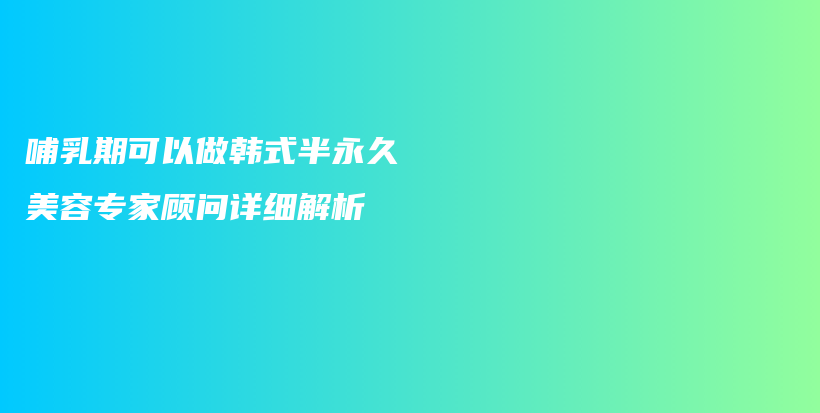 哺乳期可以做韩式半永久

美容专家顾问详细解析